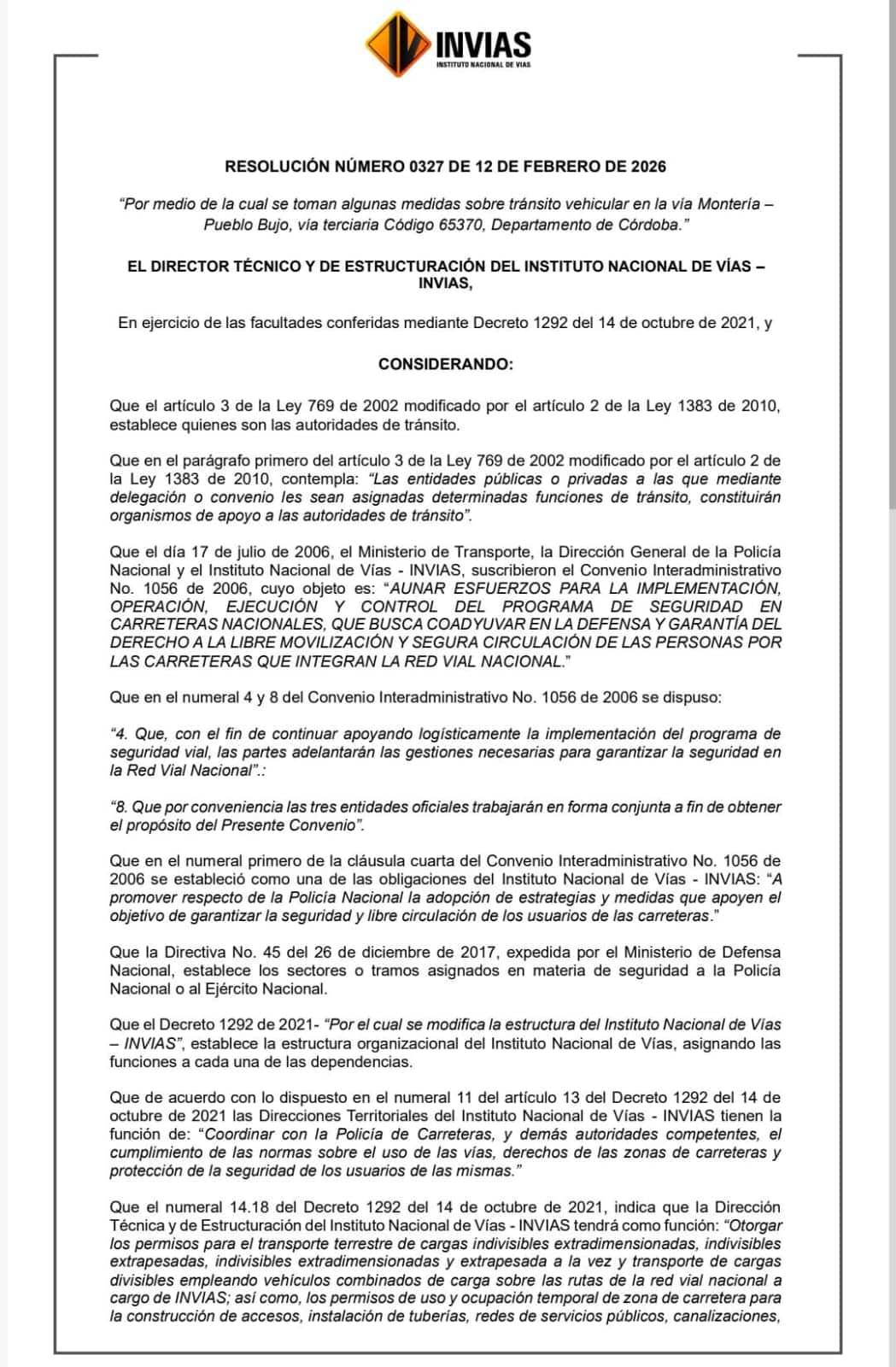 INVIAS
INSTITUTO NACIONAL DE VIAS

RESOLUCIÓN NÚMERO 0327 DE 12 DE FEBRERO DE 2026

"Por medio de la cual se toman algunas medidas sobre tránsito vehicular en la vía Montería – Pueblo Bujo, vía terciaria Código 65370, Departamento de Córdoba."

EL DIRECTOR TÉCNICO Y DE ESTRUCTURACIÓN DEL INSTITUTO NACIONAL DE VÍAS – INVIAS,

En ejercicio de las facultades conferidas mediante Decreto 1292 del 14 de octubre de 2021, y

CONSIDERANDO:

Que el artículo 3 de la Ley 769 de 2002 modificado por el artículo 2 de la Ley 1383 de 2010, establece quienes son las autoridades de tránsito.

Que en el parágrafo primero del artículo 3 de la Ley 769 de 2002 modificado por el artículo 2 de la Ley 1383 de 2010, contempla: "Las entidades públicas o privadas a las que mediante delegación o convenio les sean asignadas determinadas funciones de tránsito, constituirán organismos de apoyo a las autoridades de tránsito".

Que el día 17 de julio de 2006, el Ministerio de Transporte, la Dirección General de la Policía Nacional y el Instituto Nacional de Vías - INVIAS, suscribieron el Convenio Interadministrativo No. 1056 de 2006, cuyo objeto es: "AUNAR ESFUERZOS PARA LA IMPLEMENTACIÓN, OPERACIÓN, EJECUCIÓN Y CONTROL DEL PROGRAMA DE SEGURIDAD EN CARRETERAS NACIONALES, QUE BUSCA COADYUVAR EN LA DEFENSA Y GARANTÍA DEL DERECHO A LA LIBRE MOVILIZACIÓN Y SEGURA CIRCULACIÓN DE LAS PERSONAS POR LAS CARRETERAS QUE INTEGRAN LA RED VIAL NACIONAL."

Que en el numeral 4 y 8 del Convenio Interadministrativo No. 1056 de 2006 se dispuso:

"4. Que, con el fin de continuar apoyando logísticamente la implementación del programa de seguridad vial, las partes adelantarán las gestiones necesarias para garantizar la seguridad en la Red Vial Nacional".:

"8. Que por conveniencia las tres entidades oficiales trabajarán en forma conjunta a fin de obtener el propósito del Presente Convenio".

Que en el numeral primero de la cláusula cuarta del Convenio Interadministrativo No. 1056 de 2006 se estableció como una de las obligaciones del Instituto Nacional de Vías - INVIAS: "A promover respecto de la Policía Nacional la adopción de estrategias y medidas que apoyen el objetivo de garantizar la seguridad y libre circulación de los usuarios de las carreteras."

Que la Directiva No. 45 del 26 de diciembre de 2017, expedida por el Ministerio de Defensa Nacional, establece los sectores o tramos asignados en materia de seguridad a la Policía Nacional o al Ejército Nacional.

Que el Decreto 1292 de 2021- "Por el cual se modifica la estructura del Instituto Nacional de Vías – INVIAS", establece la estructura organizacional del Instituto Nacional de Vías, asignando las funciones a cada una de las dependencias.

Que de acuerdo con lo dispuesto en el numeral 11 del artículo 13 del Decreto 1292 del 14 de octubre de 2021 las Direcciones Territoriales del Instituto Nacional de Vías - INVIAS tienen la función de: "Coordinar con la Policía de Carreteras, y demás autoridades competentes, el cumplimiento de las normas sobre el uso de las vías, derechos de las zonas de carreteras y protección de la seguridad de los usuarios de las mismas."

Que el numeral 14.18 del Decreto 1292 del 14 de octubre de 2021, indica que la Dirección Técnica y de Estructuración del Instituto Nacional de Vías - INVIAS tendrá como función: "Otorgar los permisos para el transporte terrestre de cargas indivisibles extradimensionadas, indivisibles extrapesadas, indivisibles extradimensionadas y extrapesada a la vez y transporte de cargas divisibles empleando vehículos combinados de carga sobre las rutas de la red vial nacional a cargo de INVIAS; así como, los permisos de uso y ocupación temporal de zona de carretera para la construcción de accesos, instalación de tuberías, redes de servicios públicos, canalizaciones,